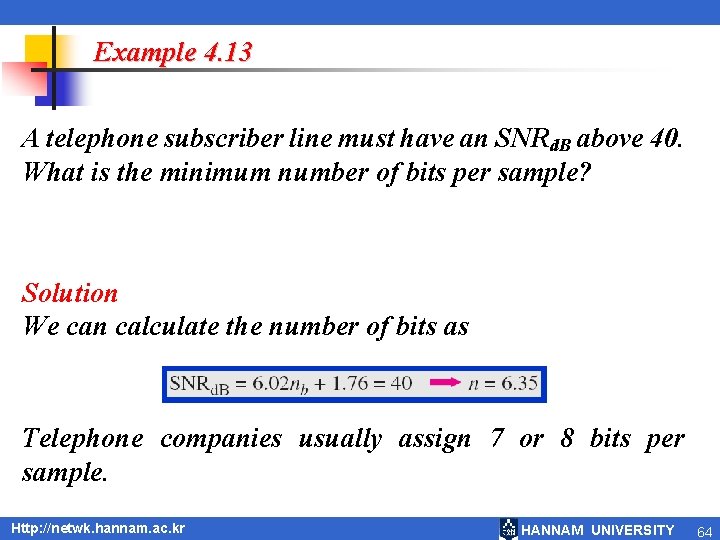 Example 4.13

A telephone subscriber line must have an $SNR_{dB}$ above 40. What is the minimum number of bits per sample?

Solution
We can calculate the number of bits as

$SNR_{dB} = 6.02n_b + 1.76 = 40 \rightarrow n = 6.35$

Telephone companies usually assign 7 or 8 bits per sample.

Http://netwk.hannam.ac.kr
HANNAM UNIVERSITY 64